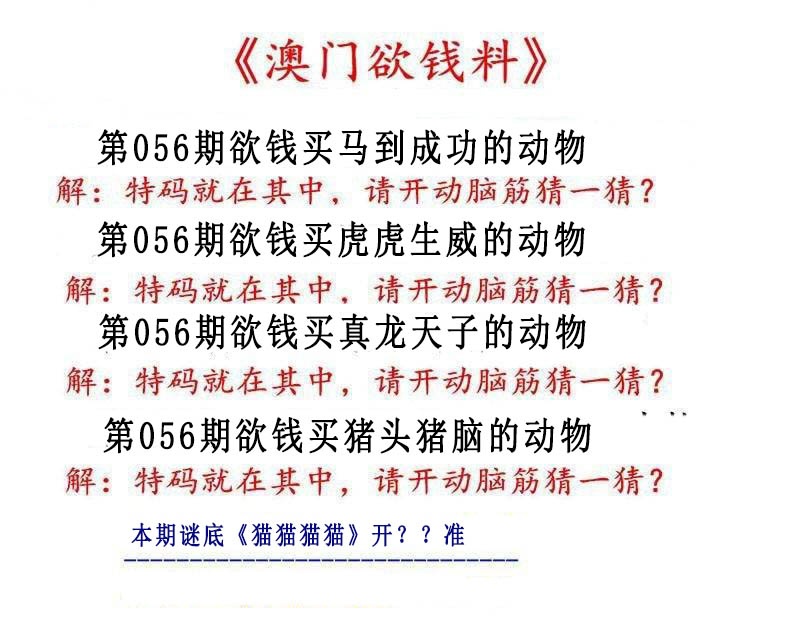 《澳门欲钱料》

第056期欲钱买马到成功的动物
解：特码就在其中，请开动脑筋猜一猜？

第056期欲钱买虎虎生威的动物
解：特码就在其中，请开动脑筋猜一猜？

第056期欲钱买真龙天子的动物
解：特码就在其中，请开动脑筋猜一猜？

第056期欲钱买猪头猪脑的动物
解：特码就在其中，请开动脑筋猜一猜？

本期谜底《猫猫猫猫》开？？准